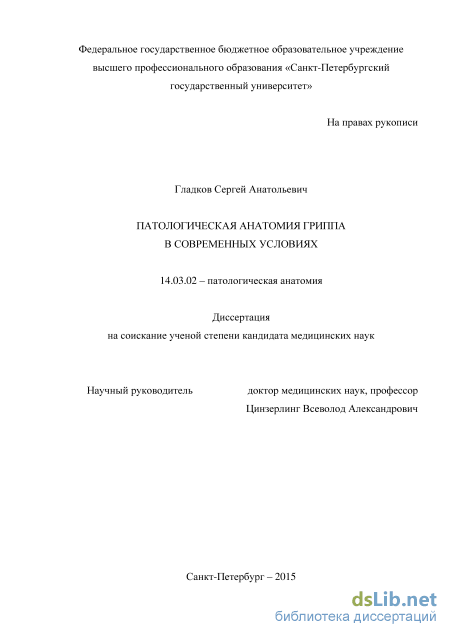 Федеральное государственное бюджетное образовательное учреждение высшего профессионального образования «Санкт-Петербургский государственный университет»

На правах рукописи

Гладков Сергей Анатольевич

ПАТОЛОГИЧЕСКАЯ АНАТОМИЯ ГРИППА
В СОВРЕМЕННЫХ УСЛОВИЯХ

14.03.02 – патологическая анатомия

Диссертация
на соискание ученой степени кандидата медицинских наук

Научный руководитель доктор медицинских наук, профессор
Цинзерлинг Всеволод Александрович

Санкт-Петербург – 2015

dsLib.net
библиотека диссертаций